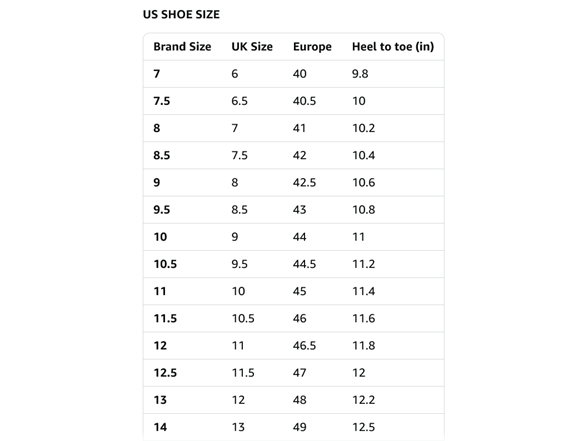 US SHOE SIZE

| Brand Size | UK Size | Europe | Heel to toe (in) |
|---|---|---|---|
| 7 | 6 | 40 | 9.8 |
| 7.5 | 6.5 | 40.5 | 10 |
| 8 | 7 | 41 | 10.2 |
| 8.5 | 7.5 | 42 | 10.4 |
| 9 | 8 | 42.5 | 10.6 |
| 9.5 | 8.5 | 43 | 10.8 |
| 10 | 9 | 44 | 11 |
| 10.5 | 9.5 | 44.5 | 11.2 |
| 11 | 10 | 45 | 11.4 |
| 11.5 | 10.5 | 46 | 11.6 |
| 12 | 11 | 46.5 | 11.8 |
| 12.5 | 11.5 | 47 | 12 |
| 13 | 12 | 48 | 12.2 |
| 14 | 13 | 49 | 12.5 |